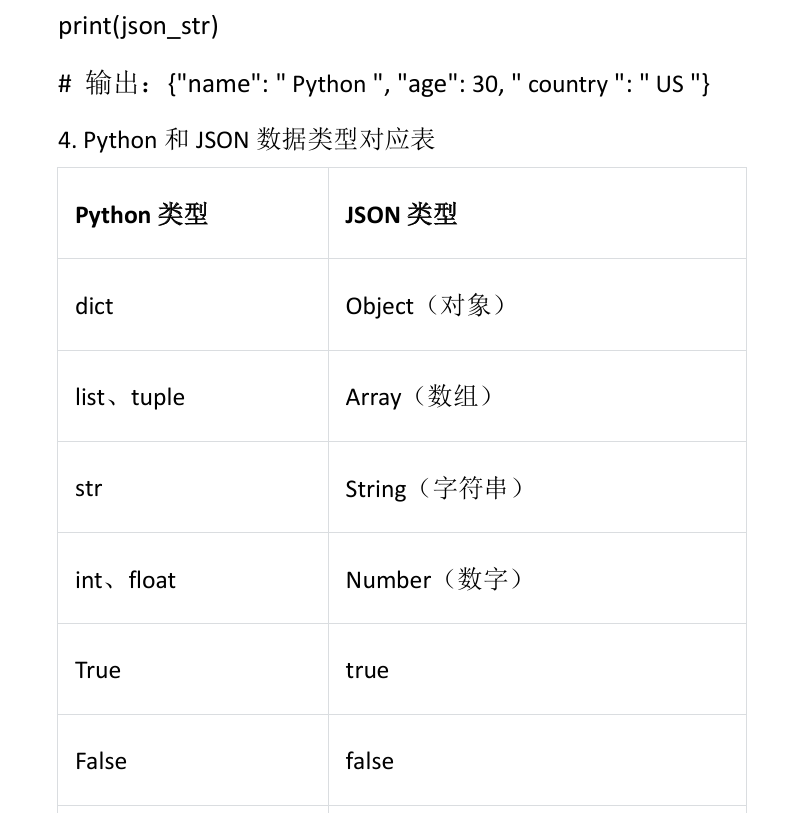 print(json_str)

# 输出：{"name": " Python ", "age": 30, " country ": " US "}

4. Python 和 JSON 数据类型对应表

| Python 类型 | JSON 类型 |
|---|---|
| dict | Object（对象） |
| list、tuple | Array（数组） |
| str | String（字符串） |
| int、float | Number（数字） |
| True | true |
| False | false |